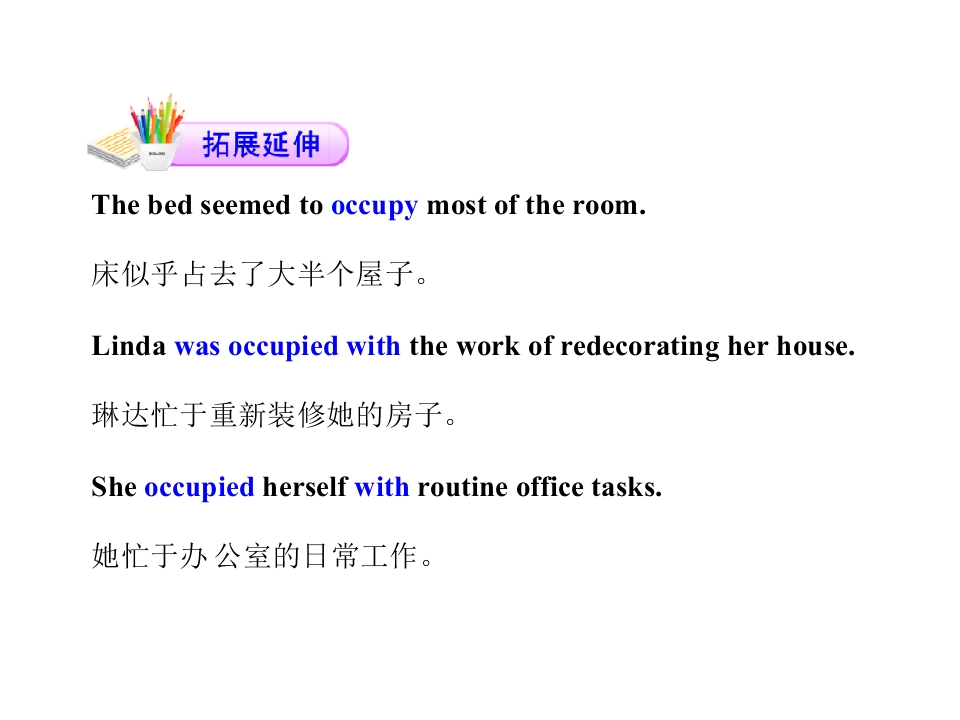 拓展延伸

The bed seemed to occupy most of the room.

床似乎占去了大半个屋子。

Linda was occupied with the work of redecorating her house.

琳达忙于重新装修她的房子。

She occupied herself with routine office tasks.

她忙于办公室的日常工作。